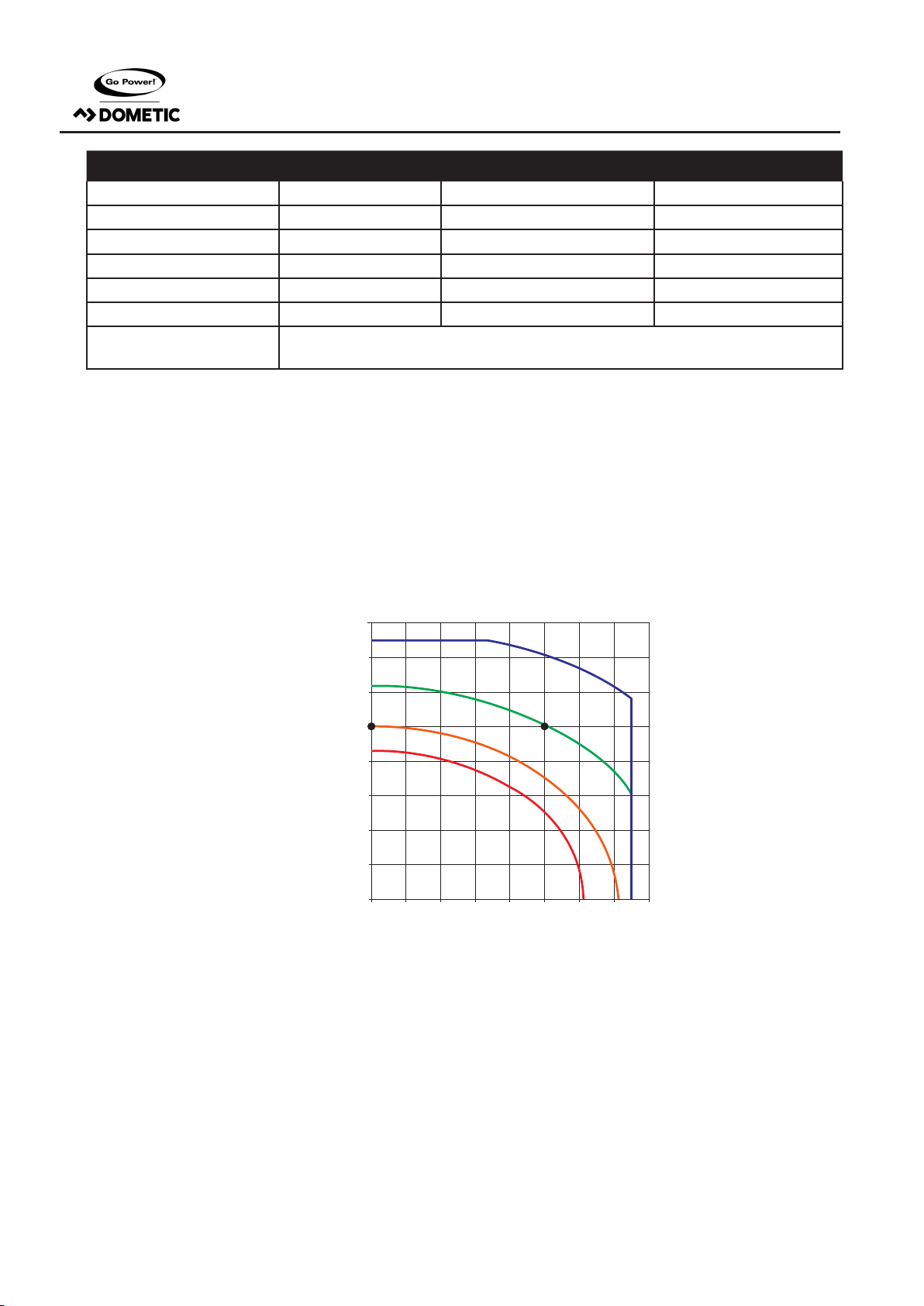 Go Power!

DOMETIC